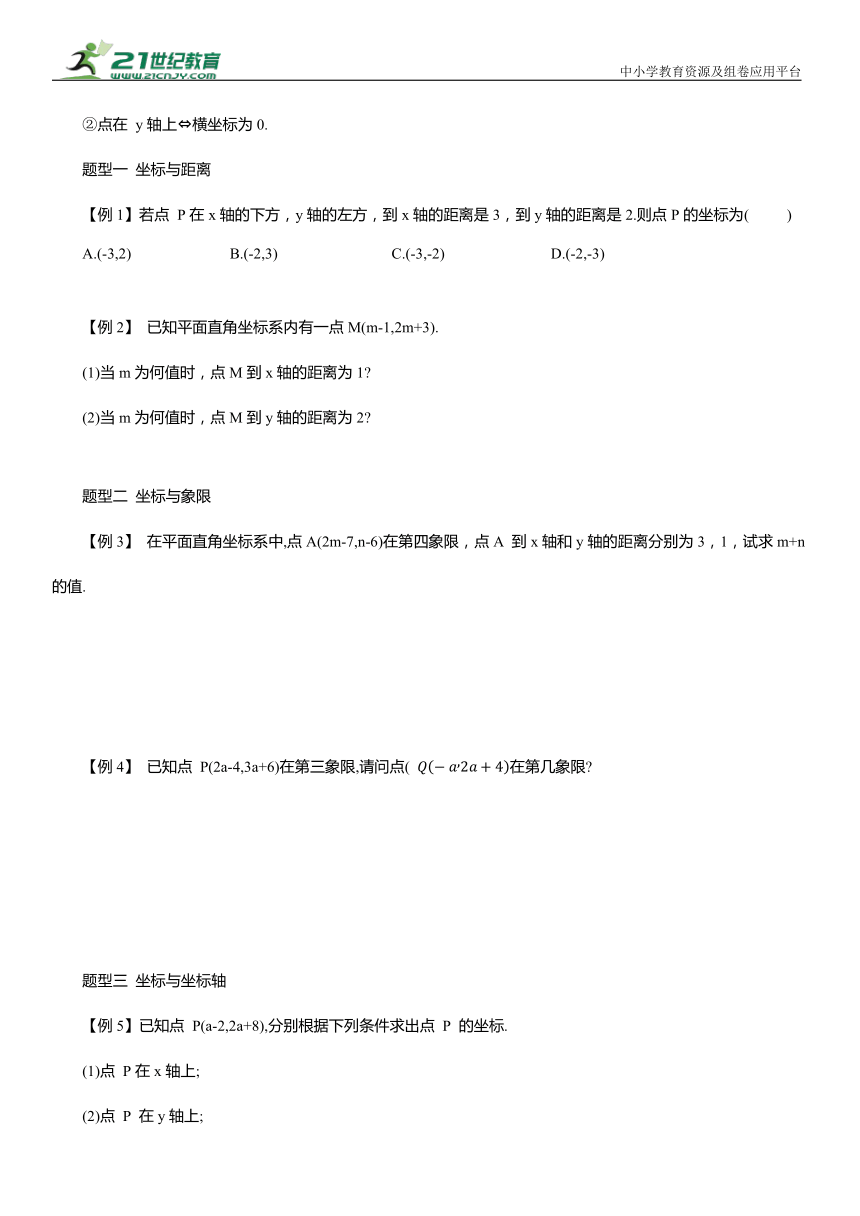 21世纪教育
www.21cnjy.com
中小学教育资源及组卷应用平台

②点在 y 轴上⇔横坐标为 0.

题型一 坐标与距离

【例 1】若点 P 在 x 轴的下方，y 轴的左方，到 x 轴的距离是 3，到 y 轴的距离是 2.则点 P 的坐标为( )

A.(-3,2) B.(-2,3) C.(-3,-2) D.(-2,-3)

【例 2】 已知平面直角坐标系内有一点 M(m-1,2m+3).

(1)当 m 为何值时，点 M 到 x 轴的距离为 1?

(2)当 m 为何值时，点 M 到 y 轴的距离为 2?

题型二 坐标与象限

【例 3】 在平面直角坐标系中,点 A(2m-7,n-6)在第四象限，点 A 到 x 轴和 y 轴的距离分别为 3，1，试求 m+n 的值.

【例 4】 已知点 P(2a-4,3a+6)在第三象限,请问点( $Q(-a,2a+4)$在第几象限?

题型三 坐标与坐标轴

【例 5】已知点 P(a-2,2a+8),分别根据下列条件求出点 P 的坐标.

(1)点 P 在 x 轴上;

(2)点 P 在 y 轴上;